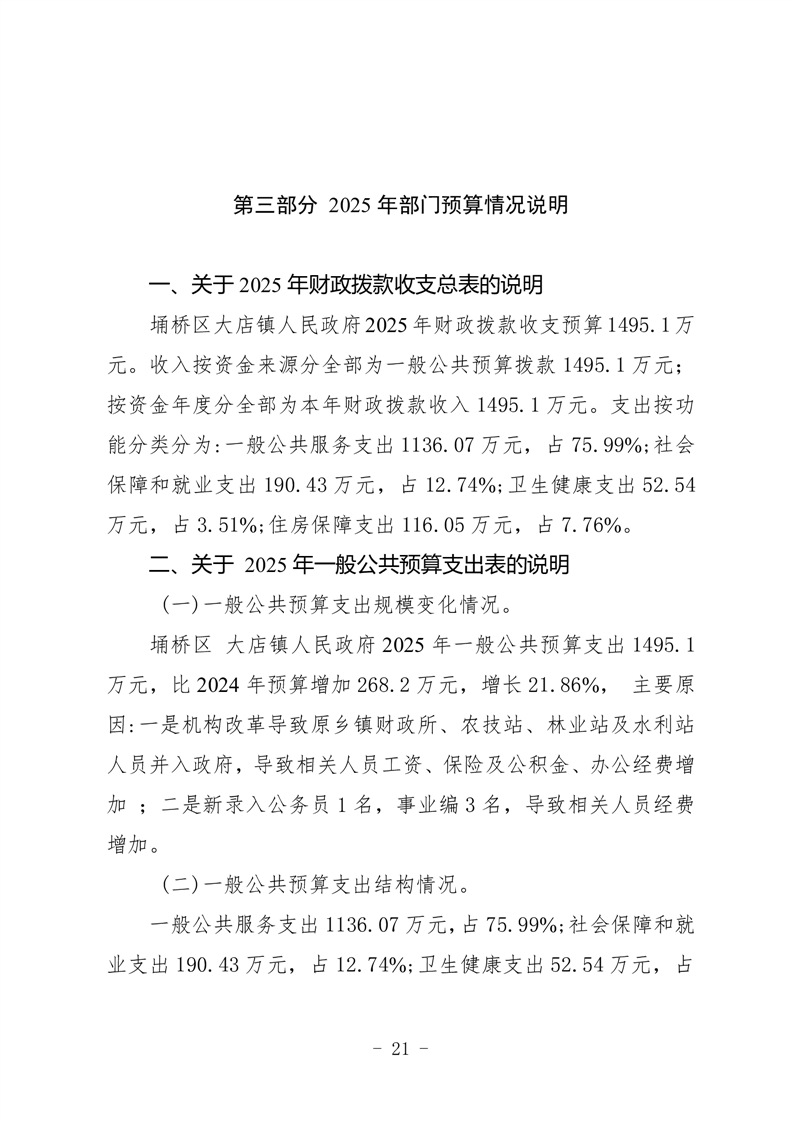 第三部分 2025 年部门预算情况说明

一、关于 2025 年财政拨款收支总表的说明

埇桥区大店镇人民政府 2025 年财政拨款收支预算 1495.1 万元。收入按资金来源分全部为一般公共预算拨款 1495.1 万元；按资金年度分全部为本年财政拨款收入 1495.1 万元。支出按功能分类分为:一般公共服务支出 1136.07 万元，占 75.99%;社会保障和就业支出 190.43 万元，占 12.74%;卫生健康支出 52.54 万元，占 3.51%;住房保障支出 116.05 万元，占 7.76%。

二、关于 2025 年一般公共预算支出表的说明

(一)一般公共预算支出规模变化情况。

埇桥区 大店镇人民政府 2025 年一般公共预算支出 1495.1 万元，比 2024 年预算增加 268.2 万元，增长 21.86%， 主要原因:一是机构改革导致原乡镇财政所、农技站、林业站及水利站人员并入政府，导致相关人员工资、保险及公积金、办公经费增加 ；二是新录入公务员 1 名，事业编 3 名，导致相关人员经费增加。

(二)一般公共预算支出结构情况。

一般公共服务支出 1136.07 万元，占 75.99%;社会保障和就业支出 190.43 万元，占 12.74%;卫生健康支出 52.54 万元，占

- 21 -